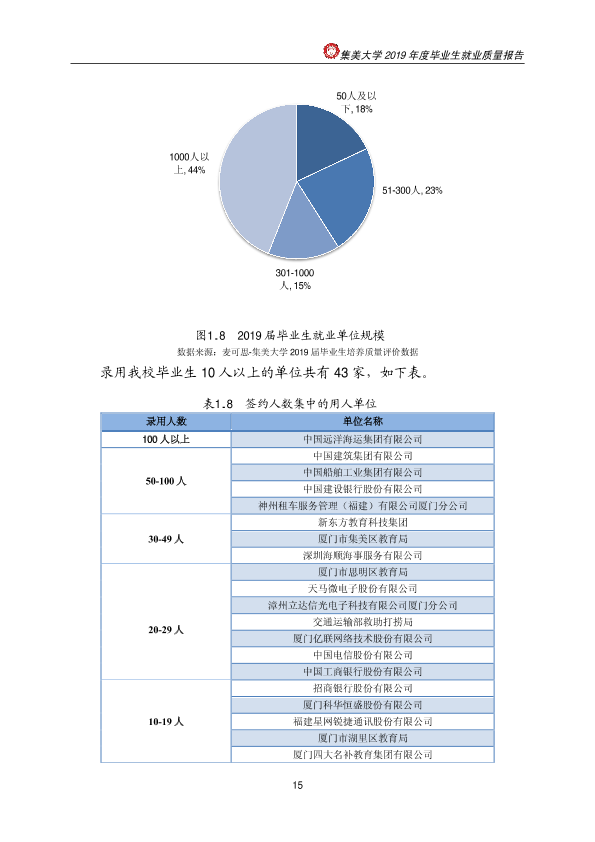 集美大学2019年度毕业生就业质量报告

50人及以下, 18%

51-300人, 23%

301-1000人, 15%

1000人以上, 44%

图1.8 2019届毕业生就业单位规模

数据来源：麦可思-集美大学2019届毕业生培养质量评价数据

录用我校毕业生10人以上的单位共有43家，如下表。

表1.8 签约人数集中的用人单位

| 录用人数 | 单位名称 |
|---|---|
| 100人以上 | 中国远洋海运集团有限公司 |
| 50-100人 | 中国建筑集团有限公司 |
| | 中国船舶工业集团有限公司 |
| | 中国建设银行股份有限公司 |
| | 神州租车服务管理（福建）有限公司厦门分公司 |
| 30-49人 | 新东方教育科技集团 |
| | 厦门市集美区教育局 |
| | 深圳海顺海事服务有限公司 |
| 20-29人 | 厦门市思明区教育局 |
| | 天马微电子股份有限公司 |
| | 漳州立达信光电子科技有限公司厦门分公司 |
| | 交通运输部救助打捞局 |
| | 厦门亿联网络技术股份有限公司 |
| | 中国电信股份有限公司 |
| | 中国工商银行股份有限公司 |
| 10-19人 | 招商银行股份有限公司 |
| | 厦门科华恒盛股份有限公司 |
| | 福建星网锐捷通讯股份有限公司 |
| | 厦门市湖里区教育局 |
| | 厦门四大名补教育集团有限公司 |

15